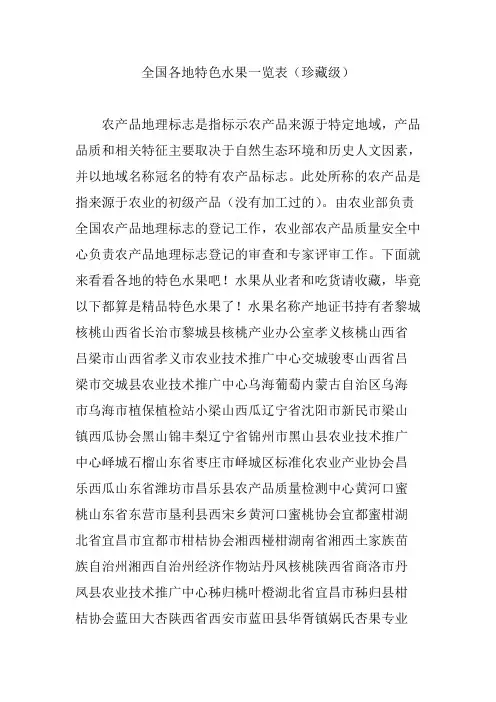 全国各地特色水果一览表（珍藏级）

农产品地理标志是指标示农产品来源于特定地域，产品品质和相关特征主要取决于自然生态环境和历史人文因素，并以地域名称冠名的特有农产品标志。此处所称的农产品是指来源于农业的初级产品（没有加工过的）。由农业部负责全国农产品地理标志的登记工作，农业部农产品质量安全中心负责农产品地理标志登记的审查和专家评审工作。下面就来看看各地的特色水果吧！水果从业者和吃货请收藏，毕竟以下都算是精品特色水果了！水果名称产地证书持有者黎城核桃山西省长治市黎城县核桃产业办公室孝义核桃山西省吕梁市山西省孝义市农业技术推广中心交城骏枣山西省吕梁市交城县农业技术推广中心乌海葡萄内蒙古自治区乌海市乌海市植保植检站小梁山西瓜辽宁省沈阳市新民市梁山镇西瓜协会黑山锦丰梨辽宁省锦州市黑山县农业技术推广中心峄城石榴山东省枣庄市峄城区标准化农业产业协会昌乐西瓜山东省潍坊市昌乐县农产品质量检测中心黄河口蜜桃山东省东营市垦利县西宋乡黄河口蜜桃协会宜都蜜柑湖北省宜昌市宜都市柑桔协会湘西椪柑湖南省湘西土家族苗族自治州湘西自治州经济作物站丹凤核桃陕西省商洛市丹凤县农业技术推广中心秭归桃叶橙湖北省宜昌市秭归县柑桔协会蓝田大杏陕西省西安市蓝田县华胥镇娲氏杏果专业